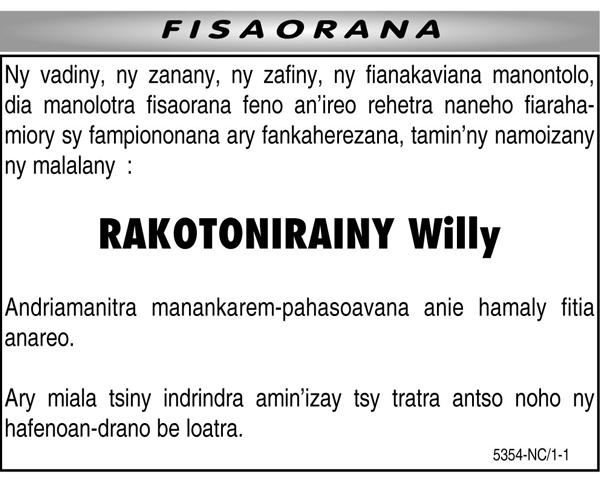 FISAORANA

Ny vadiny, ny zanany, ny zafiny, ny fianakaviana manontolo, dia manolotra fisaorana feno an'ireo rehetra naneho fiarahamiory sy fampiononana ary fankaherezana, tamin'ny namoizany ny malalany :

RAKOTONIRAINY Willy

Andriamanitra manankarem-pahasoavana anie hamaly fitia anareo.

Ary miala tsiny indrindra amin'izay tsy tratra antso noho ny hafenoan-drano be loatra.

5354-NC/1-1